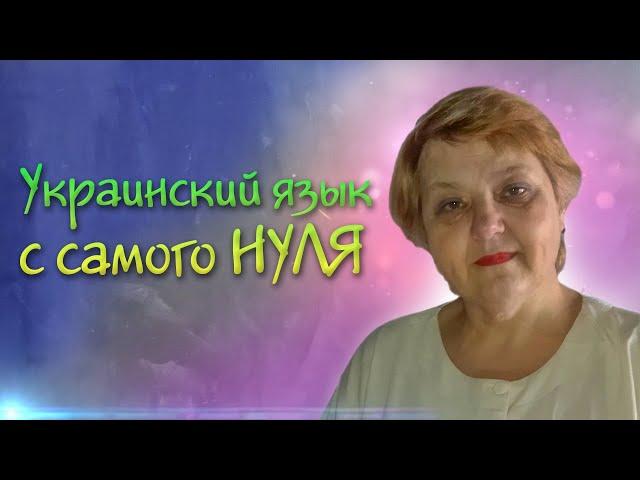 Украинский язык
с самого НУЛЯ